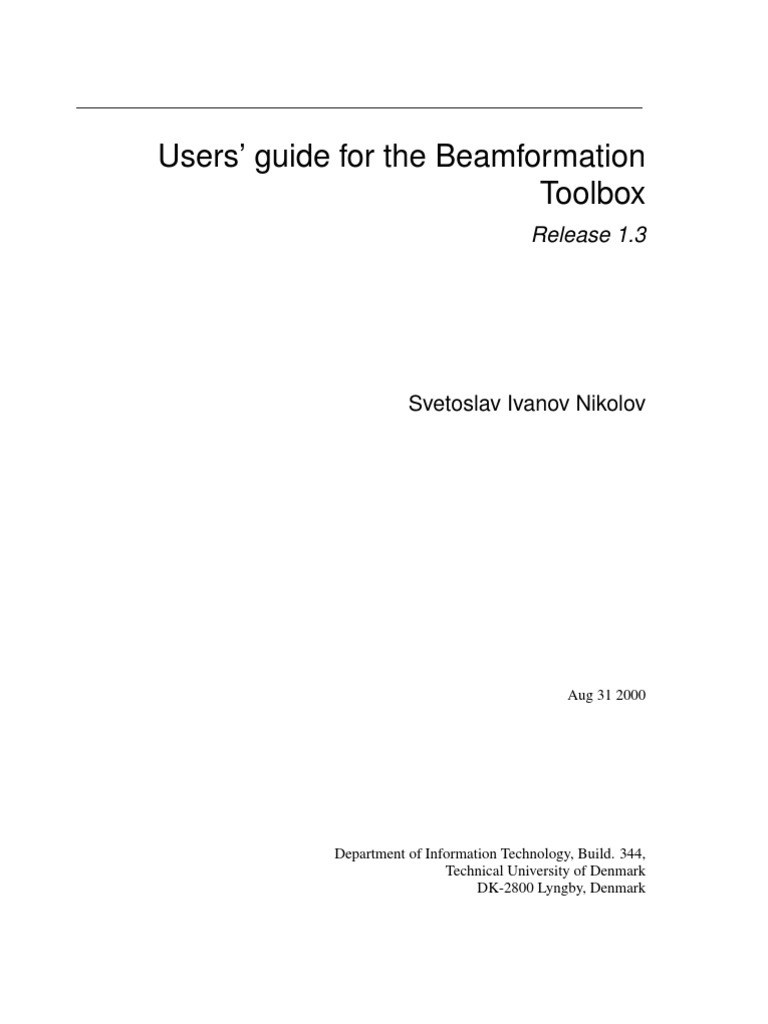 Users' guide for the Beamformation Toolbox

Release 1.3

Svetoslav Ivanov Nikolov

Aug 31 2000

Department of Information Technology, Build. 344,
Technical University of Denmark
DK-2800 Lyngby, Denmark